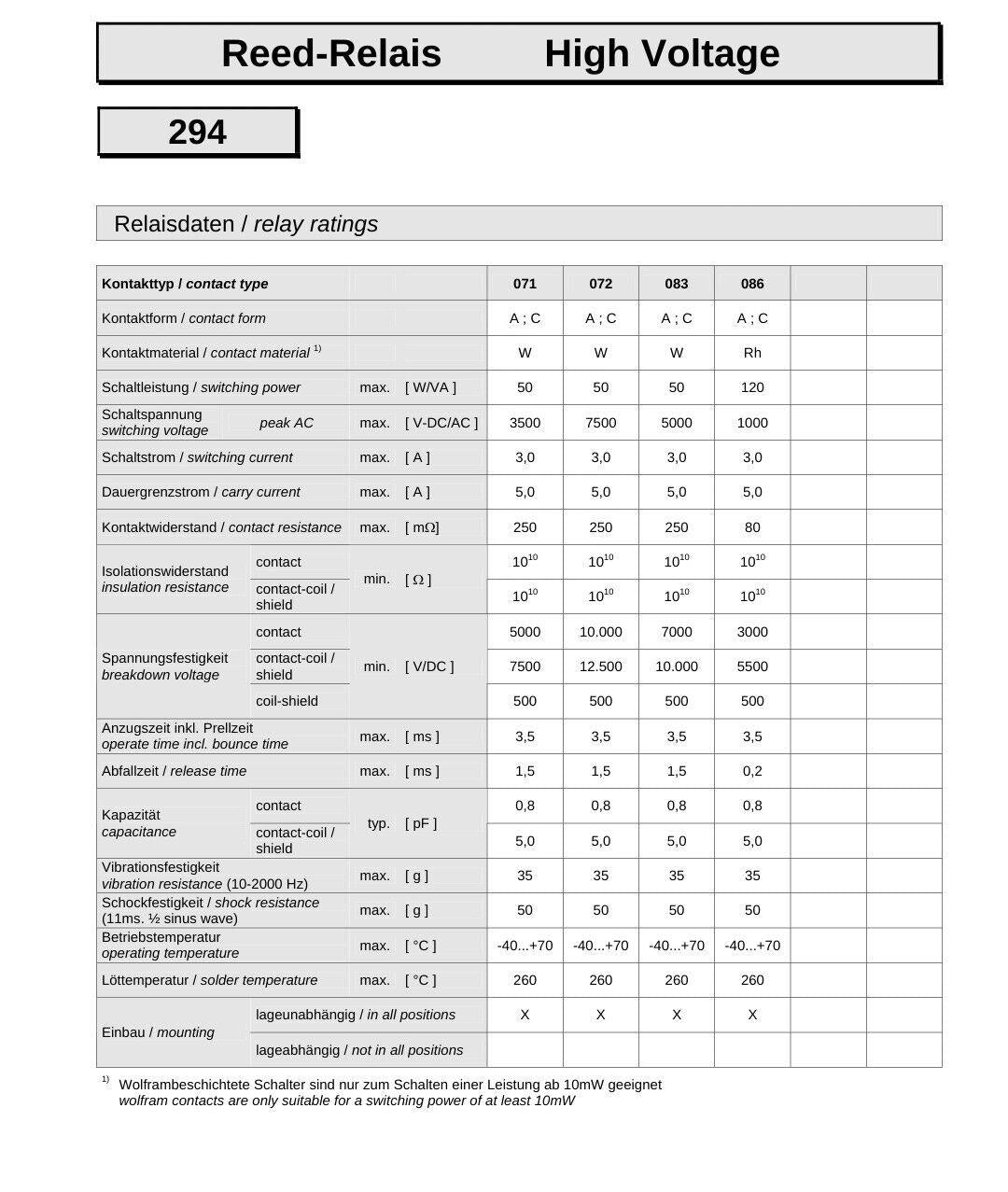 Reed-Relais High Voltage

294

Relaisdaten / relay ratings

| Kontakttyp / contact type | | | | 071 | 072 | 083 | 086 | | |
|---|---|---|---|---|---|---|---|---|---|
| Kontaktform / contact form | | | | A ; C | A ; C | A ; C | A ; C | | |
| Kontaktmaterial / contact material $^{1)}$ | | | | W | W | W | Rh | | |
| Schaltleistung / switching power | | max. | [ W/VA ] | 50 | 50 | 50 | 120 | | |
| Schaltspannung switching voltage | peak AC | max. | [ V-DC/AC ] | 3500 | 7500 | 5000 | 1000 | | |
| Schaltstrom / switching current | | max. | [ A ] | 3,0 | 3,0 | 3,0 | 3,0 | | |
| Dauergrenzstrom / carry current | | max. | [ A ] | 5,0 | 5,0 | 5,0 | 5,0 | | |
| Kontaktwiderstand / contact resistance | | max. | [ mΩ] | 250 | 250 | 250 | 80 | | |
| Isolationswiderstand insulation resistance | contact | min. | [ Ω ] | $10^{10}$ | $10^{10}$ | $10^{10}$ | $10^{10}$ | | |
| | contact-coil / shield | | | $10^{10}$ | $10^{10}$ | $10^{10}$ | $10^{10}$ | | |
| Spannungsfestigkeit breakdown voltage | contact | min. | [ V/DC ] | 5000 | 10.000 | 7000 | 3000 | | |
| | contact-coil / shield | | | 7500 | 12.500 | 10.000 | 5500 | | |
| | coil-shield | | | 500 | 500 | 500 | 500 | | |
| Anzugszeit inkl. Prellzeit operate time incl. bounce time | | max. | [ ms ] | 3,5 | 3,5 | 3,5 | 3,5 | | |
| Abfallzeit / release time | | max. | [ ms ] | 1,5 | 1,5 | 1,5 | 0,2 | | |
| Kapazität capacitance | contact | typ. | [ pF ] | 0,8 | 0,8 | 0,8 | 0,8 | | |
| | contact-coil / shield | | | 5,0 | 5,0 | 5,0 | 5,0 | | |
| Vibrationsfestigkeit vibration resistance (10-2000 Hz) | | max. | [ g ] | 35 | 35 | 35 | 35 | | |
| Schockfestigkeit / shock resistance (11ms. ½ sinus wave) | | max. | [ g ] | 50 | 50 | 50 | 50 | | |
| Betriebstemperatur operating temperature | | max. | [ °C ] | -40...+70 | -40...+70 | -40...+70 | -40...+70 | | |
| Löttemperatur / solder temperature | | max. | [ °C ] | 260 | 260 | 260 | 260 | | |
| Einbau / mounting | lageunabhängig / in all positions | | | X | X | X | X | | |
| | lageabhängig / not in all positions | | | | | | | | |

$^{1)}$ Wolframbeschichtete Schalter sind nur zum Schalten einer Leistung ab 10mW geeignet
wolfram contacts are only suitable for a switching power of at least 10mW